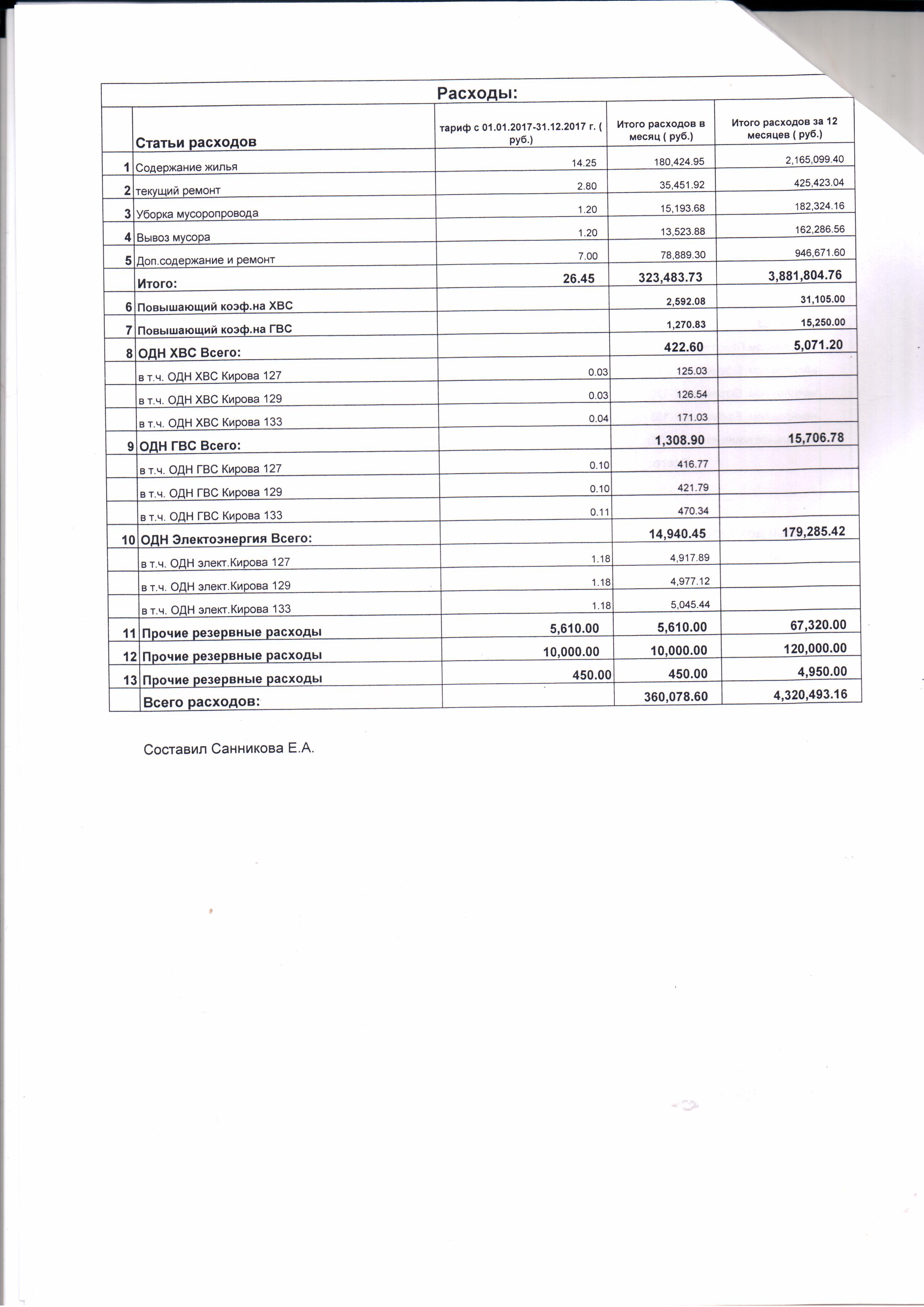 Расходы:

|  | Статьи расходов | тариф с 01.01.2017-31.12.2017 г. ( руб.) | Итого расходов в месяц ( руб.) | Итого расходов за 12 месяцев ( руб.) |
|---|---|---|---|---|
| 1 | Содержание жилья | 14.25 | 180,424.95 | 2,165,099.40 |
| 2 | текущий ремонт | 2.80 | 35,451.92 | 425,423.04 |
| 3 | Уборка мусоропровода | 1.20 | 15,193.68 | 182,324.16 |
| 4 | Вывоз мусора | 1.20 | 13,523.88 | 162,286.56 |
| 5 | Доп.содержание и ремонт | 7.00 | 78,889.30 | 946,671.60 |
|  | Итого: | 26.45 | 323,483.73 | 3,881,804.76 |
| 6 | Повышающий коэф.на ХВС |  | 2,592.08 | 31,105.00 |
| 7 | Повышающий коэф.на ГВС |  | 1,270.83 | 15,250.00 |
| 8 | ОДН ХВС Всего: |  | 422.60 | 5,071.20 |
|  | в т.ч. ОДН ХВС Кирова 127 | 0.03 | 125.03 |  |
|  | в т.ч. ОДН ХВС Кирова 129 | 0.03 | 126.54 |  |
|  | в т.ч. ОДН ХВС Кирова 133 | 0.04 | 171.03 |  |
| 9 | ОДН ГВС Всего: |  | 1,308.90 | 15,706.78 |
|  | в т.ч. ОДН ГВС Кирова 127 | 0.10 | 416.77 |  |
|  | в т.ч. ОДН ГВС Кирова 129 | 0.10 | 421.79 |  |
|  | в т.ч. ОДН ГВС Кирова 133 | 0.11 | 470.34 |  |
| 10 | ОДН Электоэнергия Всего: |  | 14,940.45 | 179,285.42 |
|  | в т.ч. ОДН элект.Кирова 127 | 1.18 | 4,917.89 |  |
|  | в т.ч. ОДН элект.Кирова 129 | 1.18 | 4,977.12 |  |
|  | в т.ч. ОДН элект.Кирова 133 | 1.18 | 5,045.44 |  |
| 11 | Прочие резервные расходы | 5,610.00 | 5,610.00 | 67,320.00 |
| 12 | Прочие резервные расходы | 10,000.00 | 10,000.00 | 120,000.00 |
| 13 | Прочие резервные расходы | 450.00 | 450.00 | 4,950.00 |
|  | Всего расходов: |  | 360,078.60 | 4,320,493.16 |

Составил Санникова Е.А.